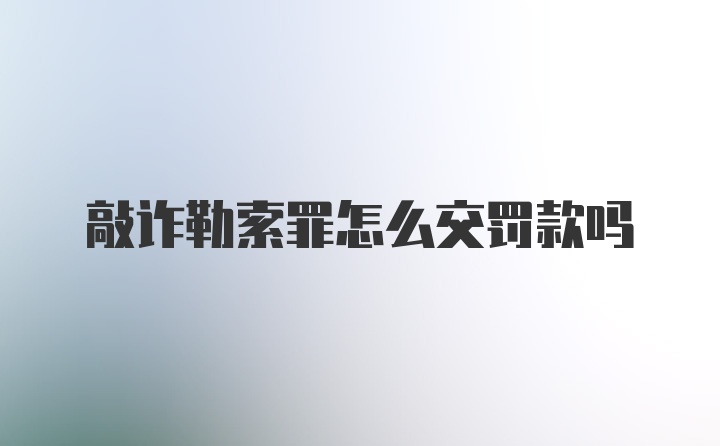 敲诈勒索罪怎么交罚款吗